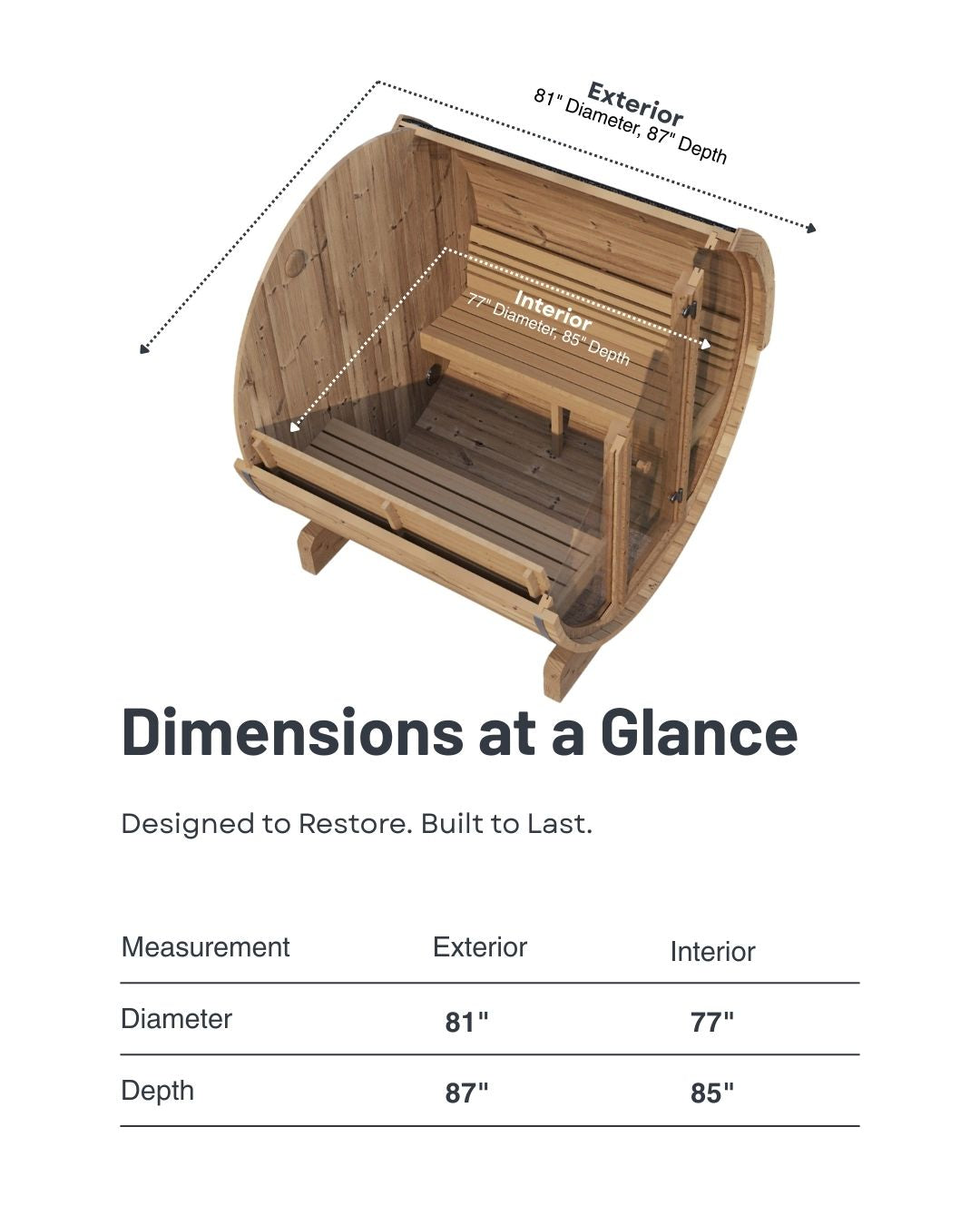 Exterior
81" Diameter, 87" Depth

Interior
77" Diameter, 85" Depth

Dimensions at a Glance

Designed to Restore. Built to Last.

| Measurement | Exterior | Interior |
|---|---|---|
| Diameter | 81" | 77" |
| Depth | 87" | 85" |